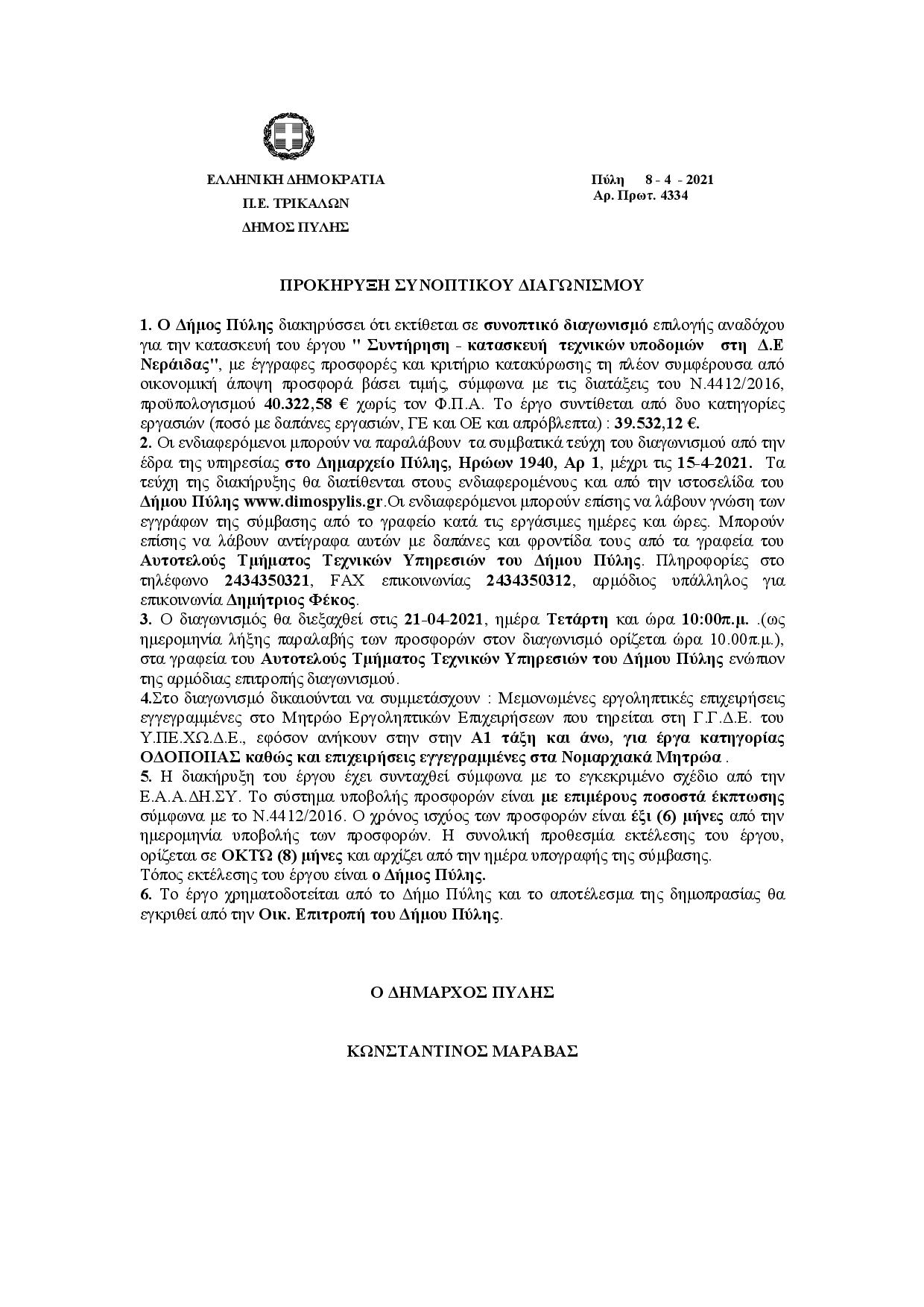 ΕΛΛΗΝΙΚΗ ΔΗΜΟΚΡΑΤΙΑ
Π.Ε. ΤΡΙΚΑΛΩΝ
ΔΗΜΟΣ ΠΥΛΗΣ

Πύλη 8 - 4 - 2021
Αρ. Πρωτ. 4334

ΠΡΟΚΗΡΥΞΗ ΣΥΝΟΠΤΙΚΟΥ ΔΙΑΓΩΝΙΣΜΟΥ

1. Ο Δήμος Πύλης διακηρύσσει ότι εκτίθεται σε συνοπτικό διαγωνισμό επιλογής αναδόχου για την κατασκευή του έργου " Συντήρηση - κατασκευή τεχνικών υποδομών στη Δ.Ε Νεράιδας", με έγγραφες προσφορές και κριτήριο κατακύρωσης τη πλέον συμφέρουσα από οικονομική άποψη προσφορά βάσει τιμής, σύμφωνα με τις διατάξεις του Ν.4412/2016, προϋπολογισμού 40.322,58 € χωρίς τον Φ.Π.Α. Το έργο συντίθεται από δυο κατηγορίες εργασιών (ποσό με δαπάνες εργασιών, ΓΕ και ΟΕ και απρόβλεπτα) : 39.532,12 €.
2. Οι ενδιαφερόμενοι μπορούν να παραλάβουν τα συμβατικά τεύχη του διαγωνισμού από την έδρα της υπηρεσίας στο Δημαρχείο Πύλης, Ηρώων 1940, Αρ 1, μέχρι τις 15-4-2021. Τα τεύχη της διακήρυξης θα διατίθενται στους ενδιαφερομένους και από την ιστοσελίδα του Δήμου Πύλης www.dimospylis.gr.Οι ενδιαφερόμενοι μπορούν επίσης να λάβουν γνώση των εγγράφων της σύμβασης από το γραφείο κατά τις εργάσιμες ημέρες και ώρες. Μπορούν επίσης να λάβουν αντίγραφα αυτών με δαπάνες και φροντίδα τους από τα γραφεία του Αυτοτελούς Τμήματος Τεχνικών Υπηρεσιών του Δήμου Πύλης. Πληροφορίες στο τηλέφωνο 2434350321, FAX επικοινωνίας 2434350312, αρμόδιος υπάλληλος για επικοινωνία Δημήτριος Φέκος.
3. Ο διαγωνισμός θα διεξαχθεί στις 21-04-2021, ημέρα Τετάρτη και ώρα 10:00π.μ. .(ως ημερομηνία λήξης παραλαβής των προσφορών στον διαγωνισμό ορίζεται ώρα 10.00π.μ.), στα γραφεία του Αυτοτελούς Τμήματος Τεχνικών Υπηρεσιών του Δήμου Πύλης ενώπιον της αρμόδιας επιτροπής διαγωνισμού.
4.Στο διαγωνισμό δικαιούνται να συμμετάσχουν : Μεμονωμένες εργοληπτικές επιχειρήσεις εγγεγραμμένες στο Μητρώο Εργοληπτικών Επιχειρήσεων που τηρείται στη Γ.Γ.Δ.Ε. του Υ.ΠΕ.ΧΩ.Δ.Ε., εφόσον ανήκουν στην στην Α1 τάξη και άνω, για έργα κατηγορίας ΟΔΟΠΟΙΙΑΣ καθώς και επιχειρήσεις εγγεγραμμένες στα Νομαρχιακά Μητρώα .
5. Η διακήρυξη του έργου έχει συνταχθεί σύμφωνα με το εγκεκριμένο σχέδιο από την Ε.Α.Α.ΔΗ.ΣΥ. Το σύστημα υποβολής προσφορών είναι με επιμέρους ποσοστά έκπτωσης σύμφωνα με το Ν.4412/2016. Ο χρόνος ισχύος των προσφορών είναι έξι (6) μήνες από την ημερομηνία υποβολής των προσφορών. Η συνολική προθεσμία εκτέλεσης του έργου, ορίζεται σε ΟΚΤΩ (8) μήνες και αρχίζει από την ημέρα υπογραφής της σύμβασης.
Τόπος εκτέλεσης του έργου είναι ο Δήμος Πύλης.
6. Το έργο χρηματοδοτείται από το Δήμο Πύλης και το αποτέλεσμα της δημοπρασίας θα εγκριθεί από την Οικ. Επιτροπή του Δήμου Πύλης.

Ο ΔΗΜΑΡΧΟΣ ΠΥΛΗΣ

ΚΩΝΣΤΑΝΤΙΝΟΣ ΜΑΡΑΒΑΣ